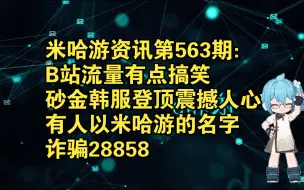 米哈游资讯第563期:
B站流量有点搞笑
砂金韩服登顶震撼人心
有人以米哈游的名字
诈骗28858